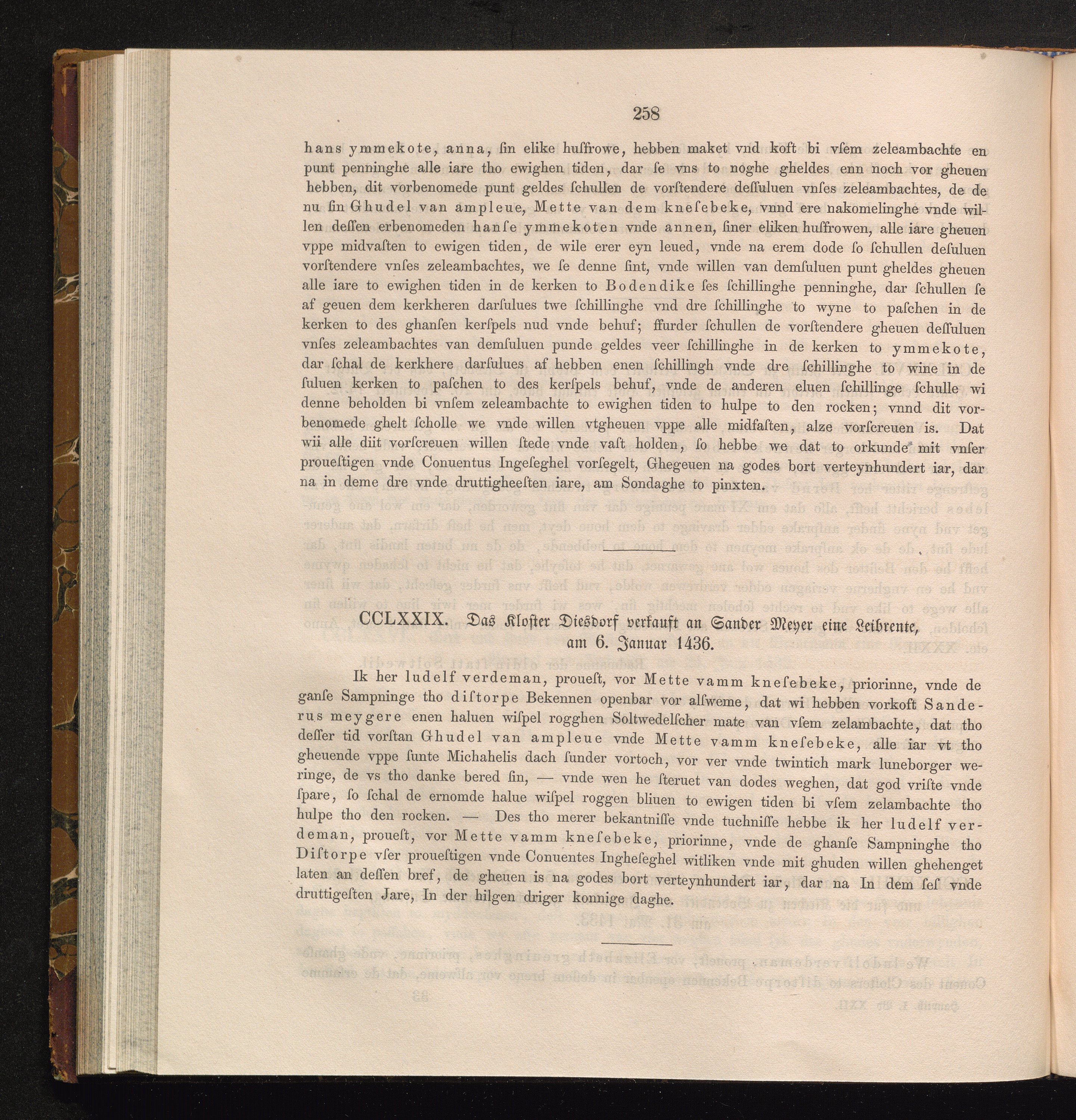 258

hans ymmekote, anna, ſin elike huſfrowe, hebben maket vnd koft bi vſem zeleambachte en punt penninghe alle iare tho ewighen tiden, dar ſe vns to noghe gheldes enn noch vor gheuen hebben, dit vorbenomede punt geldes ſchullen de vorſtendere deſſuluen vnſes zeleambachtes, de de nu ſin Ghudel van ampleue, Mette van dem kneſebeke, vnnd ere nakomelinghe vnde willen deſſen erbenomeden hanſe ymmekoten vnde annen, ſiner eliken huſfrowen, alle iare gheuen vppe midvaſten to ewigen tiden, de wile erer eyn leued, vnde na erem dode ſo ſchullen deſuluen vorſtendere vnſes zeleambachtes, we ſe denne ſint, vnde willen van demſuluen punt gheldes gheuen alle iare to ewighen tiden in de kerken to Bodendike ſes ſchillinghe penninghe, dar ſchullen ſe af geuen dem kerkheren darſulues twe ſchillinghe vnd dre ſchillinghe to wyne to paſchen in de kerken to des ghanſen kerſpels nud vnde behuf; ffurder ſchullen de vorſtendere gheuen deſſuluen vnſes zeleambachtes van demſuluen punde geldes veer ſchillinghe in de kerken to ymmekote, dar ſchal de kerkhere darſulues af hebben enen ſchillingh vnde dre ſchillinghe to wine in de ſuluen kerken to paſchen to des kerſpels behuf, vnde de anderen eluen ſchillinge ſchulle wi denne beholden bi vnſem zeleambachte to ewighen tiden to hulpe to den rocken; vnnd dit vorbenomede ghelt ſcholle we vnde willen vtgheuen vppe alle midfaſten, alze vorſcreuen is. Dat wii alle diit vorſcreuen willen ſtede vnde vaſt holden, ſo hebbe we dat to orkunde mit vnſer proueſtigen vnde Conuentus Ingeſeghel vorſegelt, Ghegeuen na godes bort verteynhundert iar, dar na in deme dre vnde druttigheeſten iare, am Sondaghe to pinxten.

CCLXXIX. Das Kloster Diesdorf verkauft an Sander Meyer eine Leibrente, am 6. Januar 1436.

Ik her ludelf verdeman, proueſt, vor Mette vamm kneſebeke, priorinne, vnde de ganſe Sampninge tho diſtorpe Bekennen openbar vor alſweme, dat wi hebben vorkoft Sanderus meygere enen haluen wiſpel rogghen Soltwedelſcher mate van vſem zelambachte, dat tho deſſer tid vorſtan Ghudel van ampleue vnde Mette vamm kneſebeke, alle iar vt tho gheuende vppe ſunte Michahelis dach ſunder vortoch, vor ver vnde twintich mark luneborger weringe, de vs tho danke bered ſin, — vnde wen he ſteruet van dodes weghen, dat god vriſte vnde ſpare, ſo ſchal de ernomde halue wiſpel roggen bliuen to ewigen tiden bi vſem zelambachte tho hulpe tho den rocken. — Des tho merer bekantniſſe vnde tuchniſſe hebbe ik her ludelf verdeman, proueſt, vor Mette vamm kneſebeke, priorinne, vnde de ghanſe Sampninghe tho Diſtorpe vſer proueſtigen vnde Conuentes Ingheſeghel witliken vnde mit ghuden willen ghehenget laten an deſſen bref, de gheuen is na godes bort verteynhundert iar, dar na In dem ſeſ vnde druttigeſten Jare, In der hilgen driger konnige daghe.